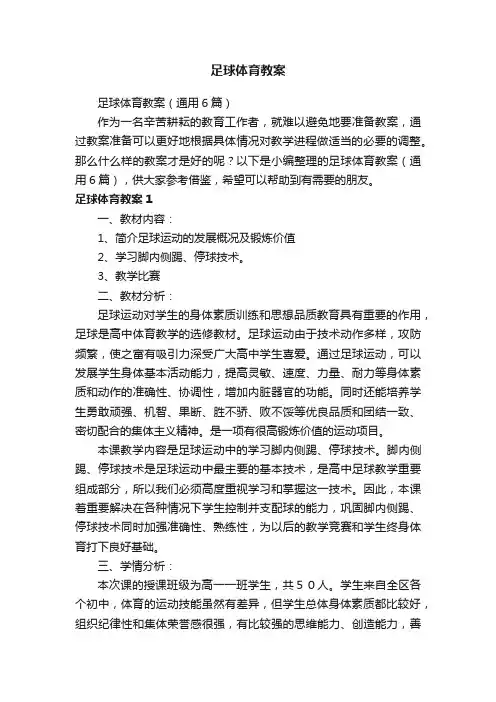 足球体育教案

足球体育教案（通用6篇）

作为一名辛苦耕耘的教育工作者，就难以避免地要准备教案，通过教案准备可以更好地根据具体情况对教学进程做适当的必要的调整。那么什么样的教案才是好的呢？以下是小编整理的足球体育教案（通用6篇），供大家参考借鉴，希望可以帮助到有需要的朋友。

足球体育教案1

一、教材内容：

1、简介足球运动的发展概况及锻炼价值

2、学习脚内侧踢、停球技术。

3、教学比赛

二、教材分析：

足球运动对学生的身体素质训练和思想品质教育具有重要的作用，足球是高中体育教学的选修教材。足球运动由于技术动作多样，攻防频繁，使之富有吸引力深受广大高中学生喜爱。通过足球运动，可以发展学生身体基本活动能力，提高灵敏、速度、力量、耐力等身体素质和动作的准确性、协调性，增加内脏器官的功能。同时还能培养学生勇敢顽强、机智、果断、胜不骄、败不馁等优良品质和团结一致、密切配合的集体主义精神。是一项有很高锻炼价值的运动项目。

本课教学内容是足球运动中的学习脚内侧踢、停球技术。脚内侧踢、停球技术是足球运动中最主要的基本技术，是高中足球教学重要组成部分，所以我们必须高度重视学习和掌握这一技术。因此，本课着重要解决在各种情况下学生控制并支配球的能力，巩固脚内侧踢、停球技术同时加强准确性、熟练性，为以后的教学竞赛和学生终身体育打下良好基础。

三、学情分析：

本次课的授课班级为高一一班学生，共５０人。学生来自全区各个初中，体育的运动技能虽然有差异，但学生总体身体素质都比较好，组织纪律性和集体荣誉感很强，有比较强的思维能力、创造能力，善